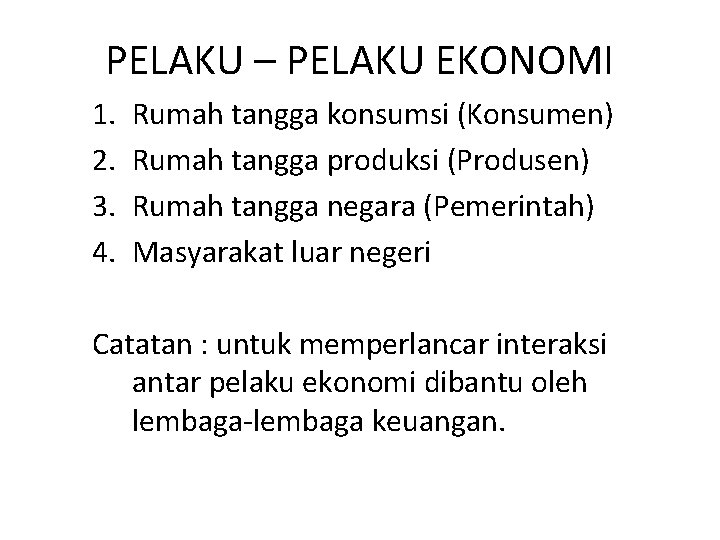 PELAKU – PELAKU EKONOMI

1. Rumah tangga konsumsi (Konsumen)
2. Rumah tangga produksi (Produsen)
3. Rumah tangga negara (Pemerintah)
4. Masyarakat luar negeri

Catatan : untuk memperlancar interaksi antar pelaku ekonomi dibantu oleh lembaga-lembaga keuangan.